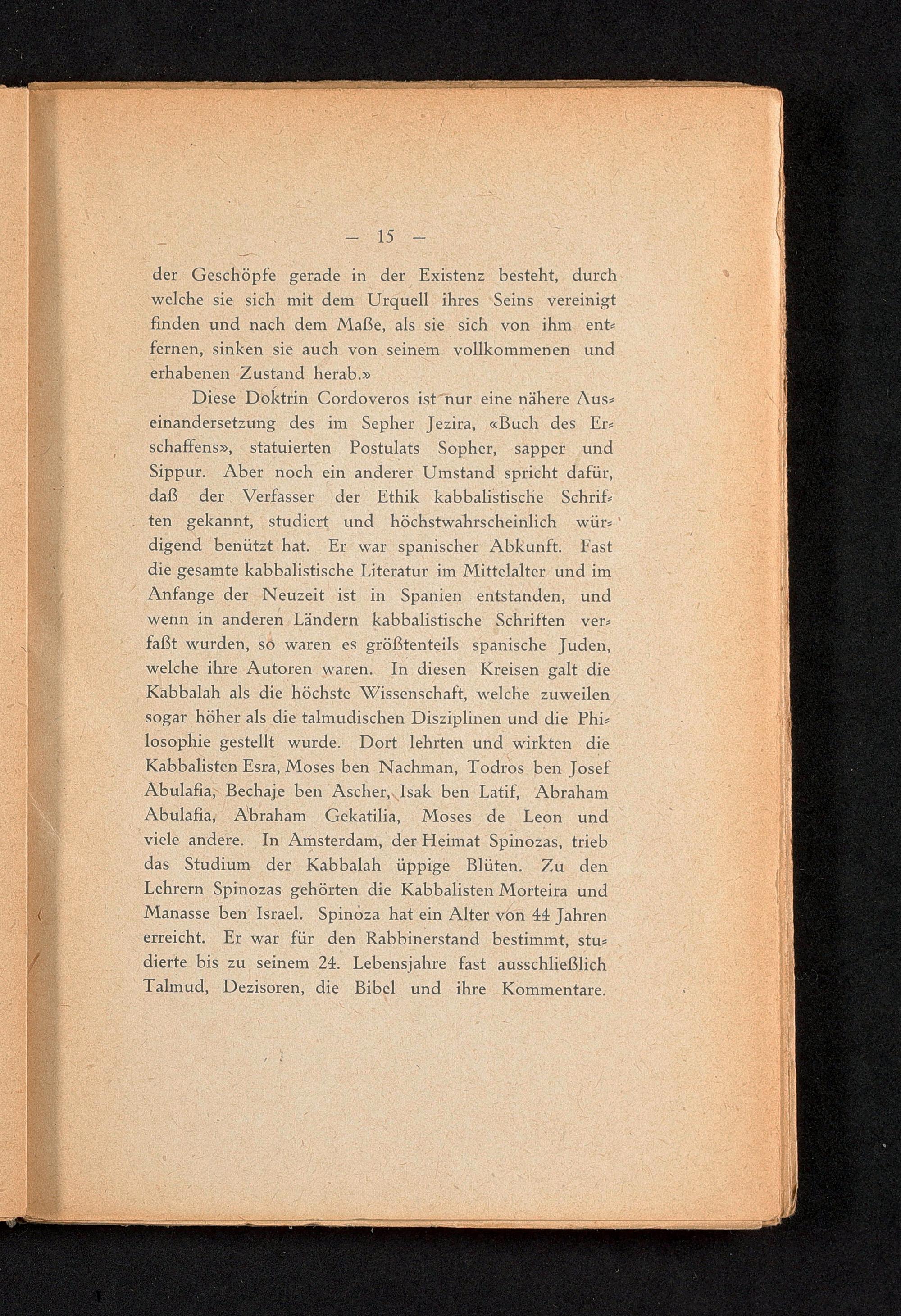 — 15 —

der Geschöpfe gerade in der Existenz besteht, durch welche sie sich mit dem Urquell ihres Seins vereinigt finden und nach dem Maße, als sie sich von ihm entfernen, sinken sie auch von seinem vollkommenen und erhabenen Zustand herab.»

Diese Doktrin Cordoveros ist nur eine nähere Auseinandersetzung des im Sepher Jezira, «Buch des Erschaffens», statuierten Postulats Sopher, sapper und Sippur. Aber noch ein anderer Umstand spricht dafür, daß der Verfasser der Ethik kabbalistische Schriften gekannt, studiert und höchstwahrscheinlich würdigend benützt hat. Er war spanischer Abkunft. Fast die gesamte kabbalistische Literatur im Mittelalter und im Anfange der Neuzeit ist in Spanien entstanden, und wenn in anderen Ländern kabbalistische Schriften verfaßt wurden, so waren es größtenteils spanische Juden, welche ihre Autoren waren. In diesen Kreisen galt die Kabbalah als die höchste Wissenschaft, welche zuweilen sogar höher als die talmudischen Disziplinen und die Philosophie gestellt wurde. Dort lehrten und wirkten die Kabbalisten Esra, Moses ben Nachman, Todros ben Josef Abulafia, Bechaje ben Ascher, Isak ben Latif, Abraham Abulafia, Abraham Gekatilia, Moses de Leon und viele andere. In Amsterdam, der Heimat Spinozas, trieb das Studium der Kabbalah üppige Blüten. Zu den Lehrern Spinozas gehörten die Kabbalisten Morteira und Manasse ben Israel. Spinoza hat ein Alter von 44 Jahren erreicht. Er war für den Rabbinerstand bestimmt, studierte bis zu seinem 24. Lebensjahre fast ausschließlich Talmud, Dezisoren, die Bibel und ihre Kommentare.